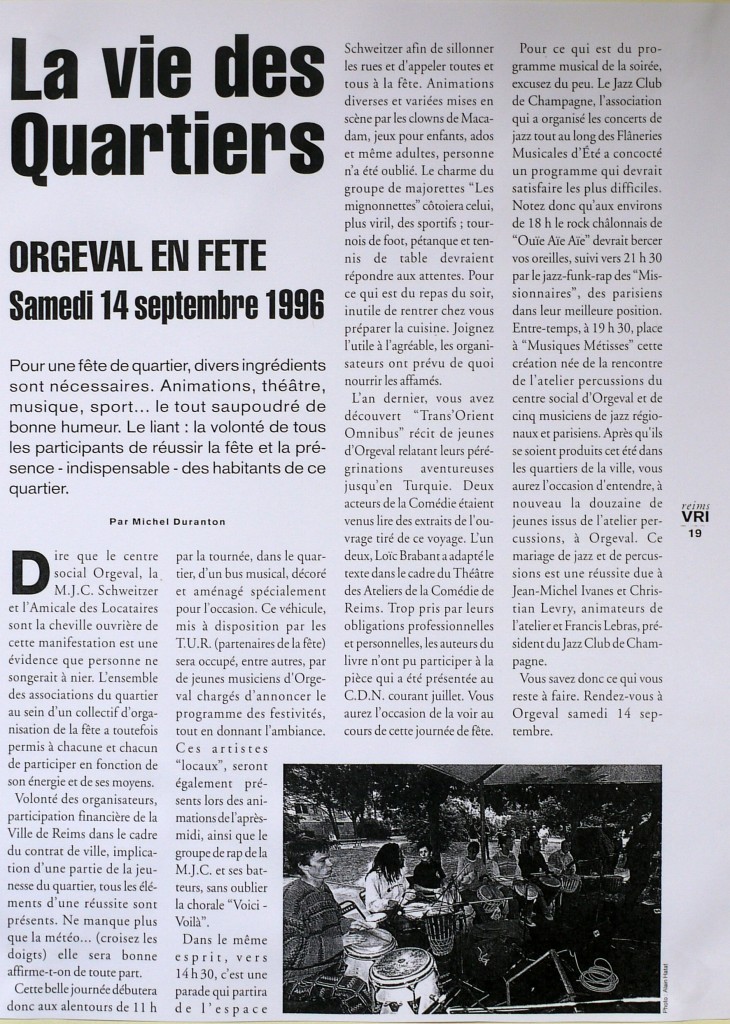 La vie des Quartiers

ORGEVAL EN FETE
Samedi 14 septembre 1996

Pour une fête de quartier, divers ingrédients sont nécessaires. Animations, théâtre, musique, sport... le tout saupoudré de bonne humeur. Le liant : la volonté de tous les participants de réussir la fête et la présence - indispensable - des habitants de ce quartier.

Par Michel Duranton

Dire que le centre social Orgeval, la M.J.C. Schweitzer et l'Amicale des Locataires sont la cheville ouvrière de cette manifestation est une évidence que personne ne songerait à nier. L'ensemble des associations du quartier au sein d'un collectif d'organisation de la fête a toutefois permis à chacune et chacun de participer en fonction de son énergie et de ses moyens.

Volonté des organisateurs, participation financière de la Ville de Reims dans le cadre du contrat de ville, implication d'une partie de la jeunesse du quartier, tous les éléments d'une réussite sont présents. Ne manque plus que la météo... (croisez les doigts) elle sera bonne affirme-t-on de toute part.

Cette belle journée débutera donc aux alentours de 11 h par la tournée, dans le quartier, d'un bus musical, décoré et aménagé spécialement pour l'occasion. Ce véhicule, mis à disposition par les T.U.R. (partenaires de la fête) sera occupé, entre autres, par de jeunes musiciens d'Orgeval chargés d'annoncer le programme des festivités, tout en donnant l'ambiance. Ces artistes "locaux", seront également présents lors des animations de l'après-midi, ainsi que le groupe de rap de la M.J.C. et ses batteurs, sans oublier la chorale "Voici - Voilà".

Dans le même esprit, vers 14 h 30, c'est une parade qui partira de l'espace Schweitzer afin de sillonner les rues et d'appeler toutes et tous à la fête. Animations diverses et variées mises en scène par les clowns de Macadam, jeux pour enfants, ados et même adultes, personne n'a été oublié. Le charme du groupe de majorettes "Les mignonnettes" côtoiera celui, plus viril, des sportifs ; tournois de foot, pétanque et tennis de table devraient répondre aux attentes. Pour ce qui est du repas du soir, inutile de rentrer chez vous préparer la cuisine. Joignez l'utile à l'agréable, les organisateurs ont prévu de quoi nourrir les affamés.

L'an dernier, vous avez découvert "Trans'Orient Omnibus" récit de jeunes d'Orgeval relatant leurs pérégrinations aventureuses jusqu'en Turquie. Deux acteurs de la Comédie étaient venus lire des extraits de l'ouvrage tiré de ce voyage. L'un deux, Loïc Brabant a adapté le texte dans le cadre du Théâtre des Ateliers de la Comédie de Reims. Trop pris par leurs obligations professionnelles et personnelles, les auteurs du livre n'ont pu participer à la pièce qui a été présentée au C.D.N. courant juillet. Vous aurez l'occasion de la voir au cours de cette journée de fête.

Pour ce qui est du programme musical de la soirée, excusez du peu. Le Jazz Club de Champagne, l'association qui a organisé les concerts de jazz tout au long des Flâneries Musicales d'Été a concocté un programme qui devrait satisfaire les plus difficiles. Notez donc qu'aux environs de 18 h le rock châlonnais de "Ouïe Aïe Aïe" devrait bercer vos oreilles, suivi vers 21 h 30 par le jazz-funk-rap des "Missionnaires", des parisiens dans leur meilleure position. Entre-temps, à 19 h 30, place à "Musiques Métisses" cette création née de la rencontre de l'atelier percussions du centre social d'Orgeval et de cinq musiciens de jazz régionaux et parisiens. Après qu'ils se soient produits cet été dans les quartiers de la ville, vous aurez l'occasion d'entendre, à nouveau la douzaine de jeunes issus de l'atelier percussions, à Orgeval. Ce mariage de jazz et de percussions est une réussite due à Jean-Michel Ivanes et Christian Levry, animateurs de l'atelier et Francis Lebras, président du Jazz Club de Champagne.

Vous savez donc ce qui vous reste à faire. Rendez-vous à Orgeval samedi 14 septembre.

reims VRI 19

Photo : Alain Hatat